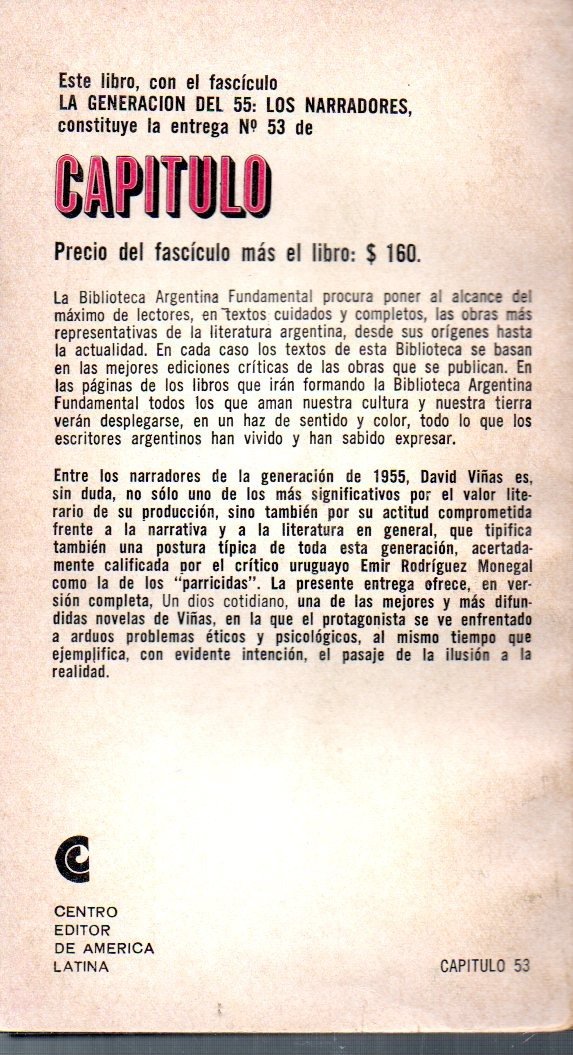 Este libro, con el fascículo
LA GENERACION DEL 55: LOS NARRADORES,
constituye la entrega Nº 53 de

CAPITULO

Precio del fascículo más el libro: $ 160.

La Biblioteca Argentina Fundamental procura poner al alcance del máximo de lectores, en textos cuidados y completos, las obras más representativas de la literatura argentina, desde sus orígenes hasta la actualidad. En cada caso los textos de esta Biblioteca se basan en las mejores ediciones críticas de las obras que se publican. En las páginas de los libros que irán formando la Biblioteca Argentina Fundamental todos los que aman nuestra cultura y nuestra tierra verán desplegarse, en un haz de sentido y color, todo lo que los escritores argentinos han vivido y han sabido expresar.

Entre los narradores de la generación de 1955, David Viñas es, sin duda, no sólo uno de los más significativos por el valor literario de su producción, sino también por su actitud comprometida frente a la narrativa y a la literatura en general, que tipifica también una postura típica de toda esta generación, acertadamente calificada por el crítico uruguayo Emir Rodríguez Monegal como la de los "parricidas". La presente entrega ofrece, en versión completa, Un dios cotidiano, una de las mejores y más difundidas novelas de Viñas, en la que el protagonista se ve enfrentado a arduos problemas éticos y psicológicos, al mismo tiempo que ejemplifica, con evidente intención, el pasaje de la ilusión a la realidad.

CENTRO
EDITOR
DE AMERICA
LATINA

CAPITULO 53